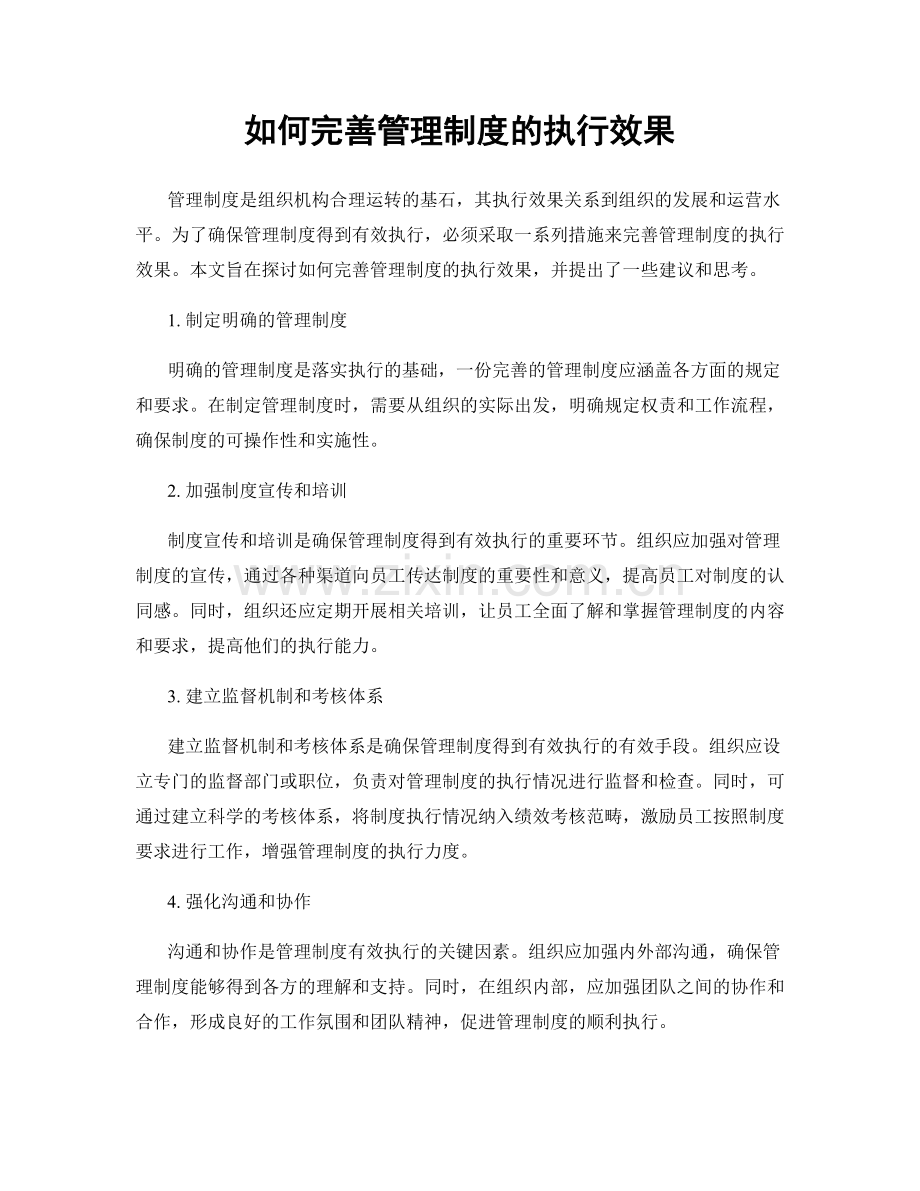 如何完善管理制度的执行效果

管理制度是组织机构合理运转的基石，其执行效果关系到组织的发展和运营水平。为了确保管理制度得到有效执行，必须采取一系列措施来完善管理制度的执行效果。本文旨在探讨如何完善管理制度的执行效果，并提出了一些建议和思考。

1.制定明确的管理制度

明确的管理制度是落实执行的基础，一份完善的管理制度应涵盖各方面的规定和要求。在制定管理制度时，需要从组织的实际出发，明确规定权责和工作流程，确保制度的可操作性和实施性。

2.加强制度宣传和培训

制度宣传和培训是确保管理制度得到有效执行的重要环节。组织应加强对管理制度的宣传，通过各种渠道向员工传达制度的重要性和意义，提高员工对制度的认同感。同时，组织还应定期开展相关培训，让员工全面了解和掌握管理制度的内容和要求，提高他们的执行能力。

3.建立监督机制和考核体系

建立监督机制和考核体系是确保管理制度得到有效执行的有效手段。组织应设立专门的监督部门或职位，负责对管理制度的执行情况进行监督和检查。同时，可通过建立科学的考核体系，将制度执行情况纳入绩效考核范畴，激励员工按照制度要求进行工作，增强管理制度的执行力度。

4.强化沟通和协作

沟通和协作是管理制度有效执行的关键因素。组织应加强内外部沟通，确保管理制度能够得到各方的理解和支持。同时，在组织内部，应加强团队之间的协作和合作，形成良好的工作氛围和团队精神，促进管理制度的顺利执行。

www.zixin.com.cn